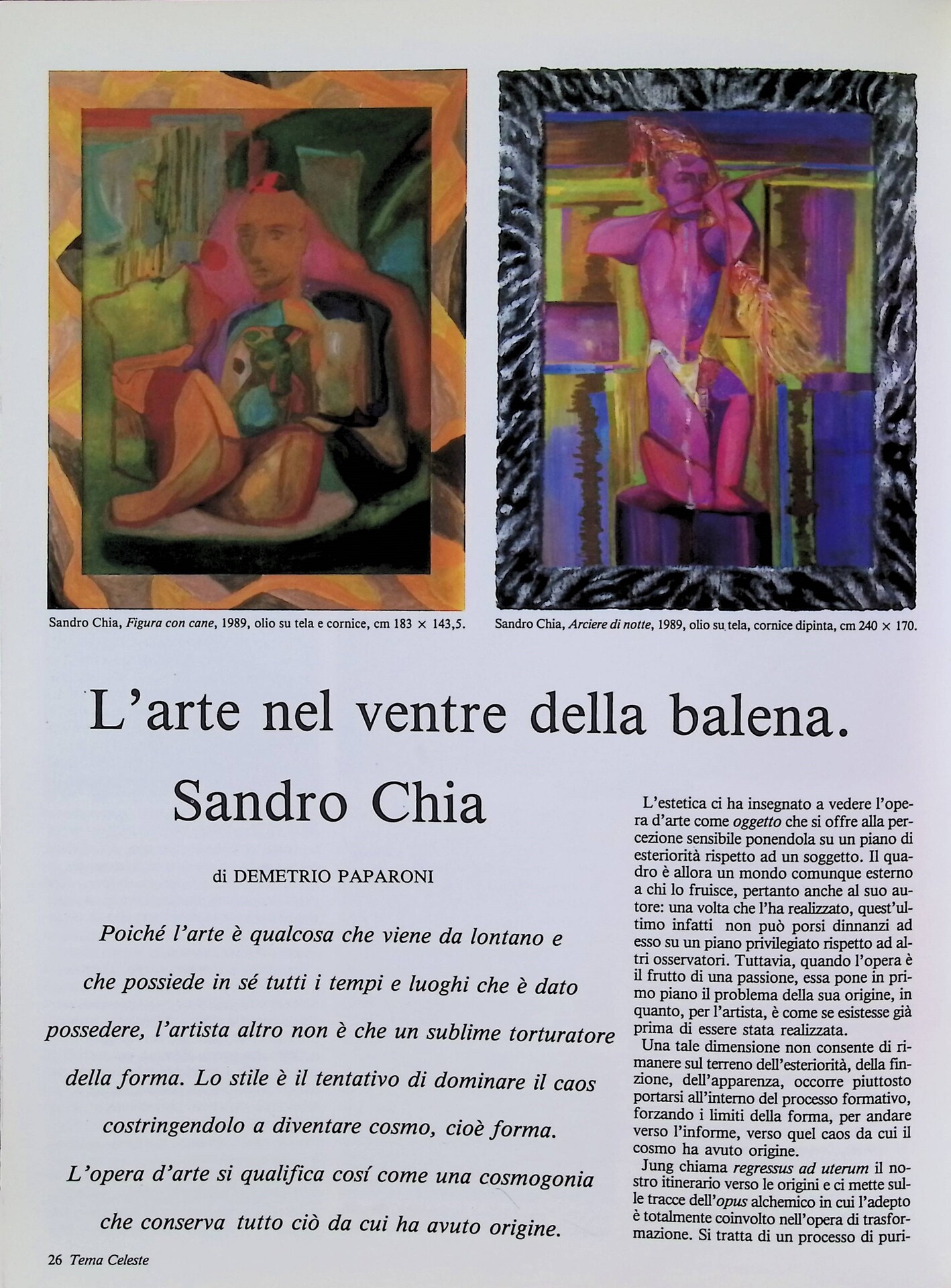 Sandro Chia, Figura con cane, 1989, olio su tela e cornice, cm 183 × 143,5.

Sandro Chia, Arciere di notte, 1989, olio su tela, cornice dipinta, cm 240 × 170.

L'arte nel ventre della balena.

Sandro Chia

di DEMETRIO PAPARONI

Poiché l'arte è qualcosa che viene da lontano e che possiede in sé tutti i tempi e luoghi che è dato possedere, l'artista altro non è che un sublime torturatore della forma. Lo stile è il tentativo di dominare il caos costringendolo a diventare cosmo, cioè forma. L'opera d'arte si qualifica cosí come una cosmogonia che conserva tutto ciò da cui ha avuto origine.

L'estetica ci ha insegnato a vedere l'opera d'arte come oggetto che si offre alla percezione sensibile ponendola su un piano di esteriorità rispetto ad un soggetto. Il quadro è allora un mondo comunque esterno a chi lo fruisce, pertanto anche al suo autore: una volta che l'ha realizzato, quest'ultimo infatti non può porsi dinnanzi ad esso su un piano privilegiato rispetto ad altri osservatori. Tuttavia, quando l'opera è il frutto di una passione, essa pone in primo piano il problema della sua origine, in quanto, per l'artista, è come se esistesse già prima di essere stata realizzata.

Una tale dimensione non consente di rimanere sul terreno dell'esteriorità, della finzione, dell'apparenza, occorre piuttosto portarsi all'interno del processo formativo, forzando i limiti della forma, per andare verso l'informe, verso quel caos da cui il cosmo ha avuto origine.

Jung chiama regressus ad uterum il nostro itinerario verso le origini e ci mette sulle tracce dell'opus alchemico in cui l'adepto è totalmente coinvolto nell'opera di trasformazione. Si tratta di un processo di puri-

26 Tema Celeste